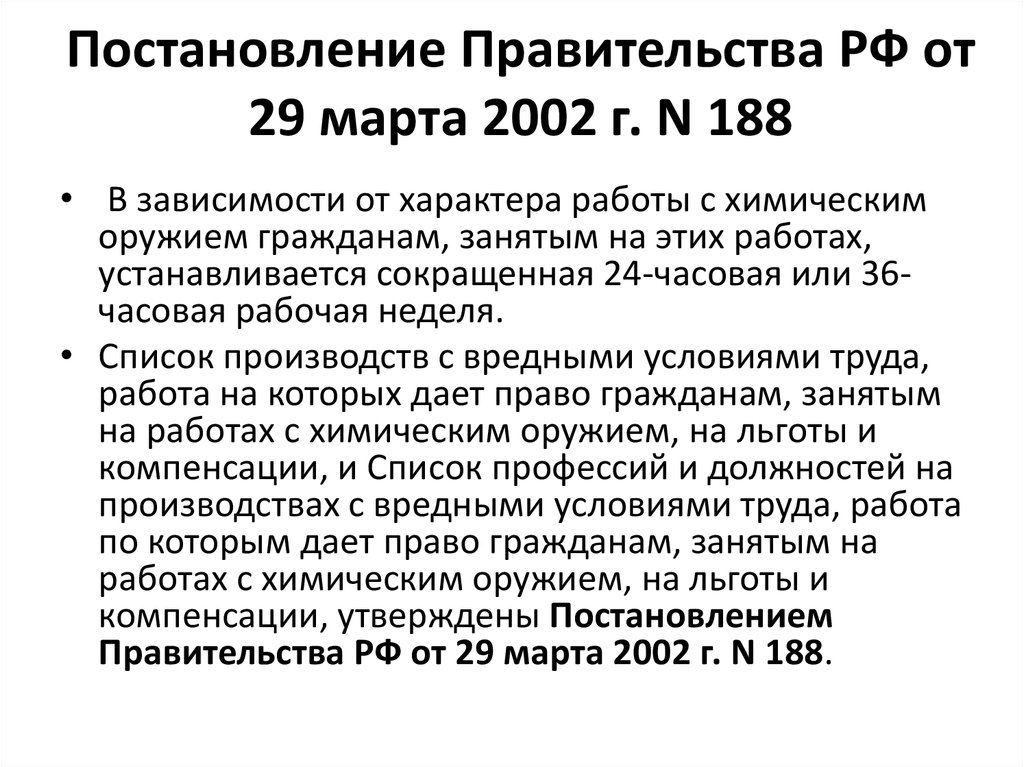 Постановление Правительства РФ от 29 марта 2002 г. N 188

• В зависимости от характера работы с химическим оружием гражданам, занятым на этих работах, устанавливается сокращенная 24-часовая или 36-часовая рабочая неделя.

• Список производств с вредными условиями труда, работа на которых дает право гражданам, занятым на работах с химическим оружием, на льготы и компенсации, и Список профессий и должностей на производствах с вредными условиями труда, работа по которым дает право гражданам, занятым на работах с химическим оружием, на льготы и компенсации, утверждены Постановлением Правительства РФ от 29 марта 2002 г. N 188.